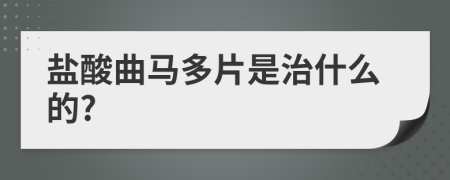 盐酸曲马多片是治什么的?